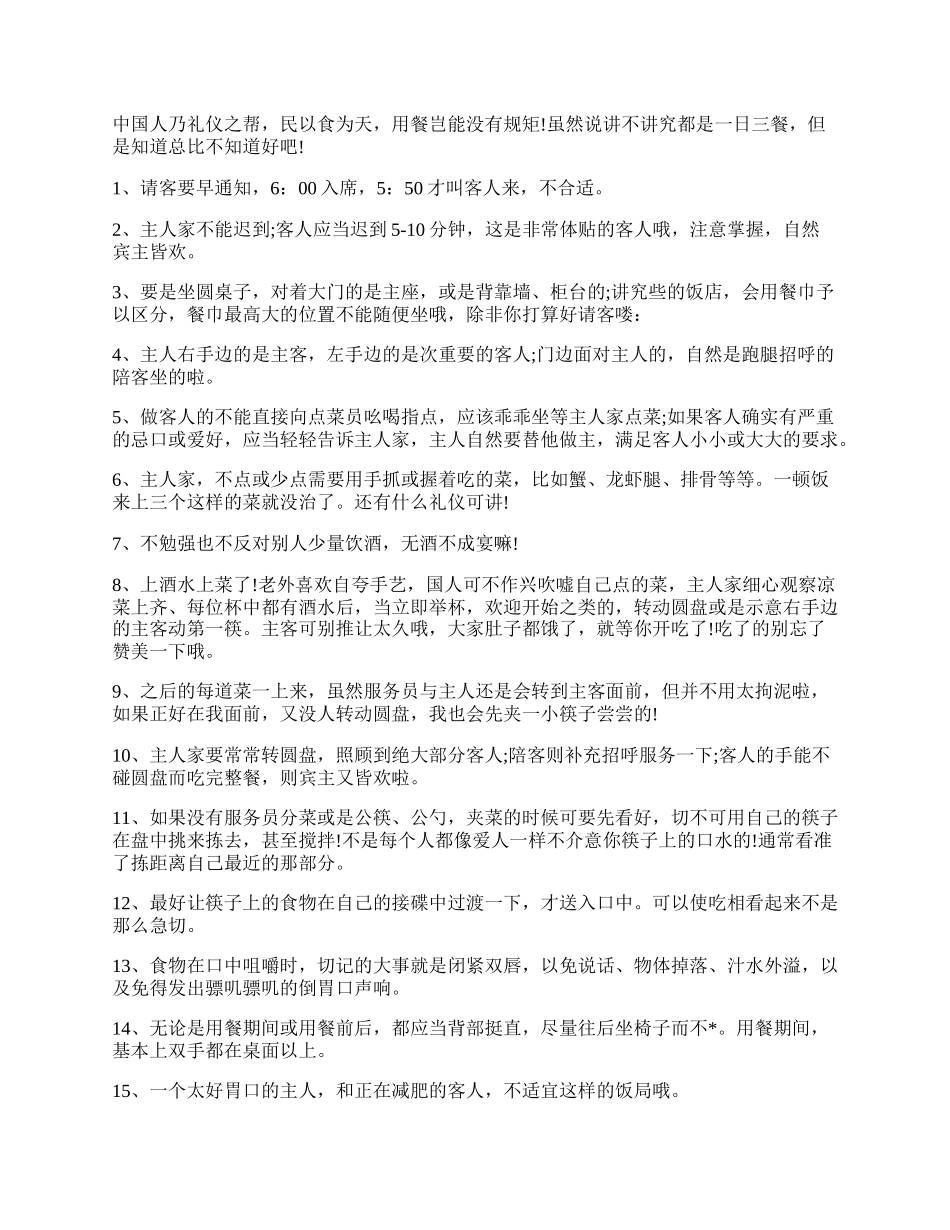 中国人乃礼仪之帮，民以食为天，用餐岂能没有规矩!虽然说讲不讲究都是一日三餐，但是知道总比不知道好吧!

1、请客要早通知，6：00 入席，5：50 才叫客人来，不合适。

2、主人家不能迟到;客人应当迟到 5-10 分钟，这是非常体贴的客人哦，注意掌握，自然宾主皆欢。

3、要是坐圆桌子，对着大门的是主座，或是背靠墙、柜台的;讲究些的饭店，会用餐巾予以区分，餐巾最高大的位置不能随便坐哦，除非你打算好请客喽：

4、主人右手边的是主客，左手边的是次重要的客人;门边面对主人的，自然是跑腿招呼的陪客坐的啦。

5、做客人的不能直接向点菜员吆喝指点，应该乖乖坐等主人家点菜;如果客人确实有严重的忌口或爱好，应当轻轻告诉主人家，主人自然要替他做主，满足客人小小或大大的要求。

6、主人家，不点或少点需要用手抓或握着吃的菜，比如蟹、龙虾腿、排骨等等。一顿饭来上三个这样的菜就没治了。还有什么礼仪可讲!

7、不勉强也不反对别人少量饮酒，无酒不成宴嘛!

8、上酒水上菜了!老外喜欢自夸手艺，国人可不作兴吹嘘自己点的菜，主人家细心观察凉菜上齐、每位杯中都有酒水后，当立即举杯，欢迎开始之类的，转动圆盘或是示意右手边的主客动第一筷。主客可别推让太久哦，大家肚子都饿了，就等你开吃了!吃了的别忘了赞美一下哦。

9、之后的每道菜一上来，虽然服务员与主人还是会转到主客面前，但并不用太拘泥啦，如果正好在我面前，又没人转动圆盘，我也会先夹一小筷子尝尝的!

10、主人家要常常转圆盘，照顾到绝大部分客人;陪客则补充招呼服务一下;客人的手能不碰圆盘而吃完整餐，则宾主又皆欢啦。

11、如果没有服务员分菜或是公筷、公勺，夹菜的时候可要先看好，切不可用自己的筷子在盘中挑来拣去，甚至搅拌!不是每个人都像爱人一样不介意你筷子上的口水的!通常看准了拣距离自己最近的那部分。

12、最好让筷子上的食物在自己的接碟中过渡一下，才送入口中。可以使吃相看起来不是那么急切。

13、食物在口中咀嚼时，切记的大事就是闭紧双唇，以免说话、物体掉落、汁水外溢，以及免得发出骠叽骠叽的倒胃口声响。

14、无论是用餐期间或用餐前后，都应当背部挺直，尽量往后坐椅子而不*。用餐期间，基本上双手都在桌面以上。

15、一个太好胃口的主人，和正在减肥的客人，不适宜这样的饭局哦。